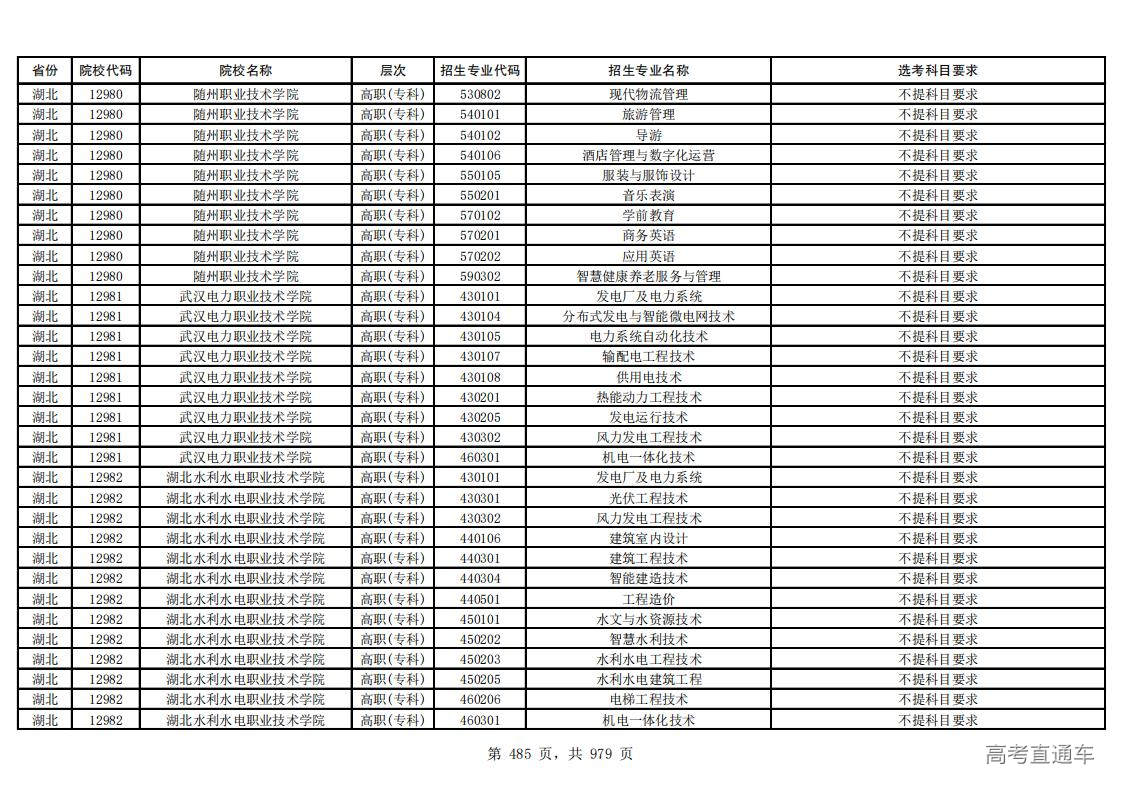 | 省份 | 院校代码 | 院校名称 | 层次 | 招生专业代码 | 招生专业名称 | 选考科目要求 |
|---|---|---|---|---|---|---|
| 湖北 | 12980 | 随州职业技术学院 | 高职(专科) | 530802 | 现代物流管理 | 不提科目要求 |
| 湖北 | 12980 | 随州职业技术学院 | 高职(专科) | 540101 | 旅游管理 | 不提科目要求 |
| 湖北 | 12980 | 随州职业技术学院 | 高职(专科) | 540102 | 导游 | 不提科目要求 |
| 湖北 | 12980 | 随州职业技术学院 | 高职(专科) | 540106 | 酒店管理与数字化运营 | 不提科目要求 |
| 湖北 | 12980 | 随州职业技术学院 | 高职(专科) | 550105 | 服装与服饰设计 | 不提科目要求 |
| 湖北 | 12980 | 随州职业技术学院 | 高职(专科) | 550201 | 音乐表演 | 不提科目要求 |
| 湖北 | 12980 | 随州职业技术学院 | 高职(专科) | 570102 | 学前教育 | 不提科目要求 |
| 湖北 | 12980 | 随州职业技术学院 | 高职(专科) | 570201 | 商务英语 | 不提科目要求 |
| 湖北 | 12980 | 随州职业技术学院 | 高职(专科) | 570202 | 应用英语 | 不提科目要求 |
| 湖北 | 12980 | 随州职业技术学院 | 高职(专科) | 590302 | 智慧健康养老服务与管理 | 不提科目要求 |
| 湖北 | 12981 | 武汉电力职业技术学院 | 高职(专科) | 430101 | 发电厂及电力系统 | 不提科目要求 |
| 湖北 | 12981 | 武汉电力职业技术学院 | 高职(专科) | 430104 | 分布式发电与智能微电网技术 | 不提科目要求 |
| 湖北 | 12981 | 武汉电力职业技术学院 | 高职(专科) | 430105 | 电力系统自动化技术 | 不提科目要求 |
| 湖北 | 12981 | 武汉电力职业技术学院 | 高职(专科) | 430107 | 输配电工程技术 | 不提科目要求 |
| 湖北 | 12981 | 武汉电力职业技术学院 | 高职(专科) | 430108 | 供用电技术 | 不提科目要求 |
| 湖北 | 12981 | 武汉电力职业技术学院 | 高职(专科) | 430201 | 热能动力工程技术 | 不提科目要求 |
| 湖北 | 12981 | 武汉电力职业技术学院 | 高职(专科) | 430205 | 发电运行技术 | 不提科目要求 |
| 湖北 | 12981 | 武汉电力职业技术学院 | 高职(专科) | 430302 | 风力发电工程技术 | 不提科目要求 |
| 湖北 | 12981 | 武汉电力职业技术学院 | 高职(专科) | 460301 | 机电一体化技术 | 不提科目要求 |
| 湖北 | 12982 | 湖北水利水电职业技术学院 | 高职(专科) | 430101 | 发电厂及电力系统 | 不提科目要求 |
| 湖北 | 12982 | 湖北水利水电职业技术学院 | 高职(专科) | 430301 | 光伏工程技术 | 不提科目要求 |
| 湖北 | 12982 | 湖北水利水电职业技术学院 | 高职(专科) | 430302 | 风力发电工程技术 | 不提科目要求 |
| 湖北 | 12982 | 湖北水利水电职业技术学院 | 高职(专科) | 440106 | 建筑室内设计 | 不提科目要求 |
| 湖北 | 12982 | 湖北水利水电职业技术学院 | 高职(专科) | 440301 | 建筑工程技术 | 不提科目要求 |
| 湖北 | 12982 | 湖北水利水电职业技术学院 | 高职(专科) | 440304 | 智能建造技术 | 不提科目要求 |
| 湖北 | 12982 | 湖北水利水电职业技术学院 | 高职(专科) | 440501 | 工程造价 | 不提科目要求 |
| 湖北 | 12982 | 湖北水利水电职业技术学院 | 高职(专科) | 450101 | 水文与水资源技术 | 不提科目要求 |
| 湖北 | 12982 | 湖北水利水电职业技术学院 | 高职(专科) | 450202 | 智慧水利技术 | 不提科目要求 |
| 湖北 | 12982 | 湖北水利水电职业技术学院 | 高职(专科) | 450203 | 水利水电工程技术 | 不提科目要求 |
| 湖北 | 12982 | 湖北水利水电职业技术学院 | 高职(专科) | 450205 | 水利水电建筑工程 | 不提科目要求 |
| 湖北 | 12982 | 湖北水利水电职业技术学院 | 高职(专科) | 460206 | 电梯工程技术 | 不提科目要求 |
| 湖北 | 12982 | 湖北水利水电职业技术学院 | 高职(专科) | 460301 | 机电一体化技术 | 不提科目要求 |

第 485 页，共 979 页

高考直通车